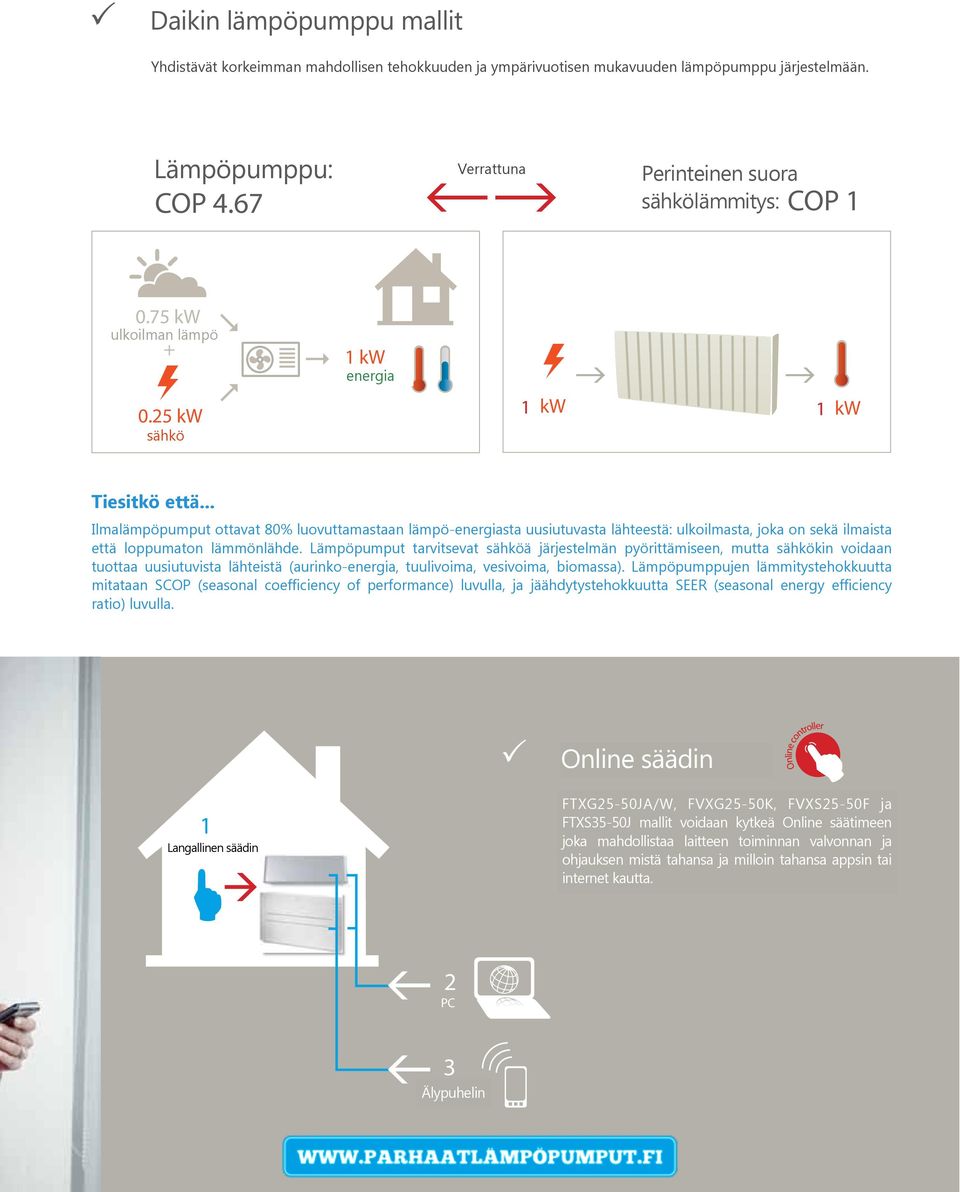 ✓ Daikin lämpöpumppu mallit

Yhdistävät korkeimman mahdollisen tehokkuuden ja ympärivuotisen mukavuuden lämpöpumppu järjestelmään.

Lämpöpumppu: COP 4.67

Verrattuna

Perinteinen suora sähkölämmitys: COP 1

0.75 kW
ulkoilman lämpö
+
0.25 kW
sähkö

1 kW
energia

1 kW

1 kW

Tiesitkö että...

Ilmalämpöpumput ottavat 80% luovuttamastaan lämpö-energiasta uusiutuvasta lähteestä: ulkoilmasta, joka on sekä ilmaista että loppumaton lämmönlähde. Lämpöpumput tarvitsevat sähköä järjestelmän pyörittämiseen, mutta sähkökin voidaan tuottaa uusiutuvista lähteistä (aurinko-energia, tuulivoima, vesivoima, biomassa). Lämpöpumppujen lämmitystehokkuutta mitataan SCOP (seasonal coefficiency of performance) luvulla, ja jäähdytystehokkuutta SEER (seasonal energy efficiency ratio) luvulla.

✓ Online säädin

Online controller

FTXG25-50JA/W, FVXG25-50K, FVXS25-50F ja FTXS35-50J mallit voidaan kytkeä Online säätimeen joka mahdollistaa laitteen toiminnan valvonnan ja ohjauksen mistä tahansa ja milloin tahansa appsin tai internet kautta.

1
Langallinen säädin

2
PC

3
Älypuhelin

WWW.PARHAATLÄMPÖPUMPUT.FI